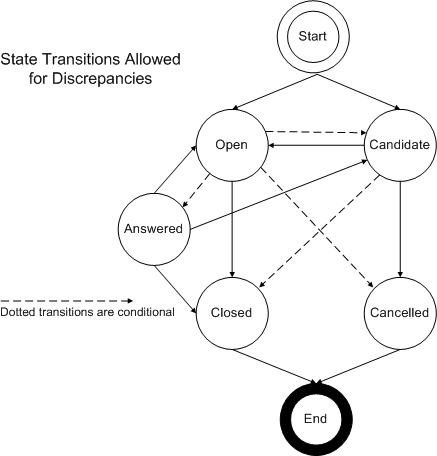 State Transitions Allowed for Discrepancies

Start

Open

Candidate

Answered

Dotted transitions are conditional

Closed

Cancelled

End